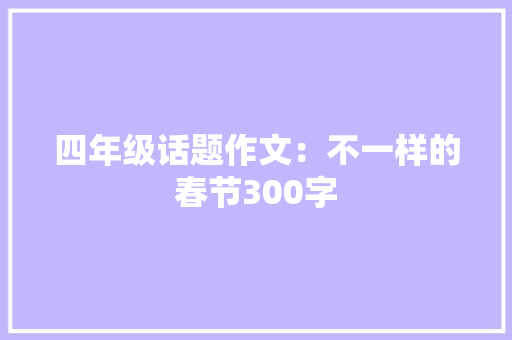 四年级话题作文：不一样的春节300字